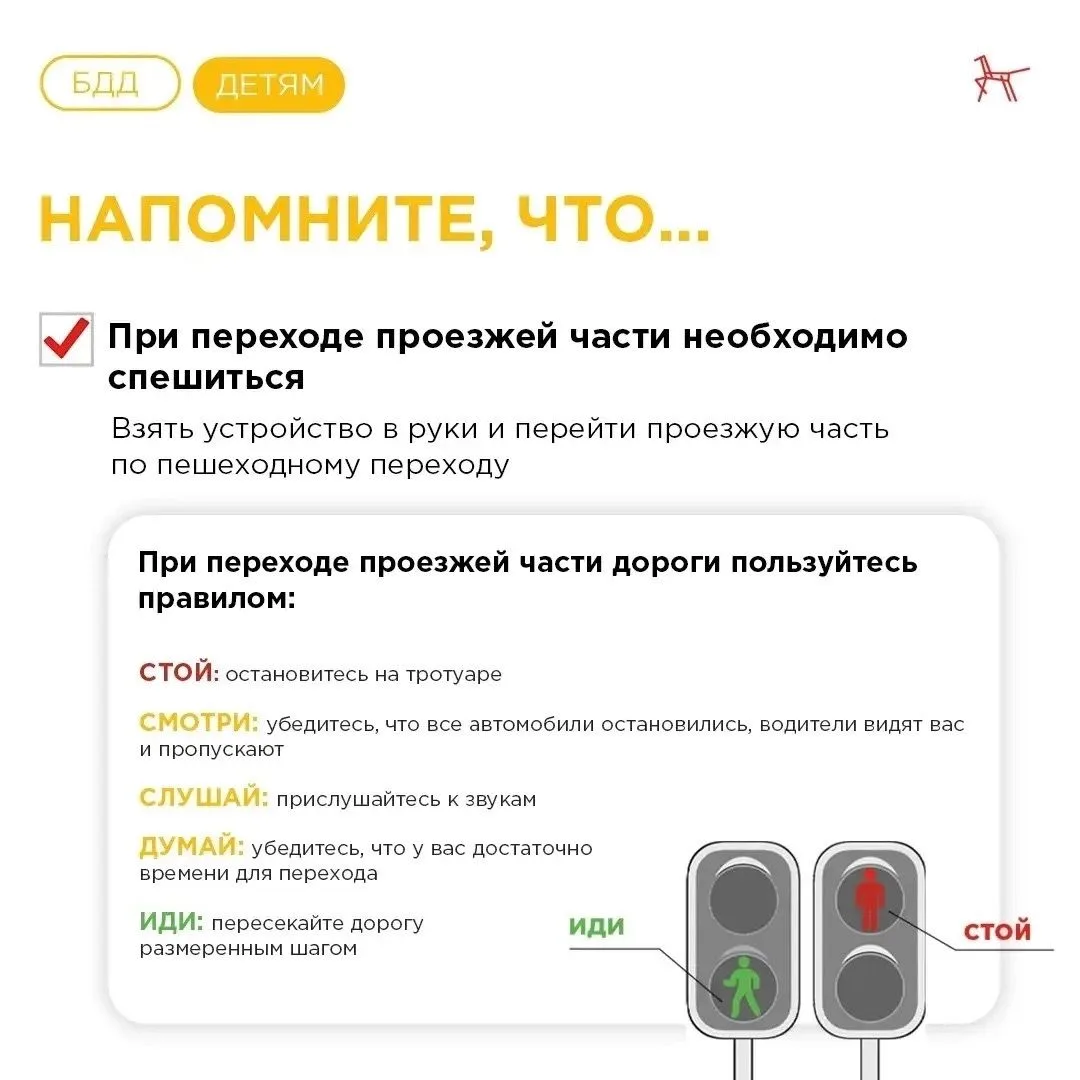 БДД ДЕТЯМ

НАПОМНИТЕ, ЧТО...

☑ При переходе проезжей части необходимо спешиться

Взять устройство в руки и перейти проезжую часть по пешеходному переходу

При переходе проезжей части дороги пользуйтесь правилом:

СТОЙ: остановитесь на тротуаре

СМОТРИ: убедитесь, что все автомобили остановились, водители видят вас и пропускают

СЛУШАЙ: прислушайтесь к звукам

ДУМАЙ: убедитесь, что у вас достаточно времени для перехода

ИДИ: пересекайте дорогу размеренным шагом

ИДИ

СТОЙ